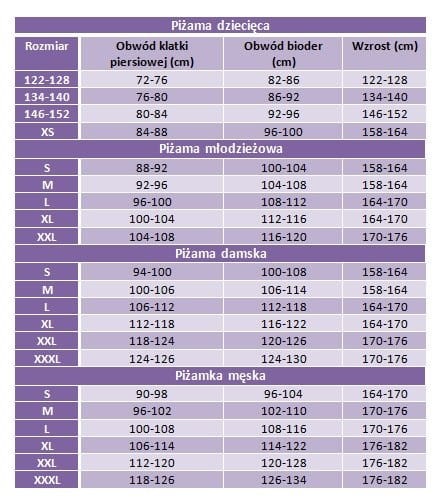 | Piżama dziecięca | | | |
|---|---|---|---|
| Rozmiar | Obwód klatki piersiowej (cm) | Obwód bioder (cm) | Wzrost (cm) |
| 122-128 | 72-76 | 82-86 | 122-128 |
| 134-140 | 76-80 | 86-92 | 134-140 |
| 146-152 | 80-84 | 92-96 | 146-152 |
| XS | 84-88 | 96-100 | 158-164 |
| Piżama młodzieżowa | | | |
| S | 88-92 | 100-104 | 158-164 |
| M | 92-96 | 104-108 | 158-164 |
| L | 96-100 | 108-112 | 164-170 |
| XL | 100-104 | 112-116 | 164-170 |
| XXL | 104-108 | 116-120 | 170-176 |
| Piżama damska | | | |
| S | 94-100 | 100-108 | 158-164 |
| M | 100-106 | 106-114 | 158-164 |
| L | 106-112 | 112-118 | 164-170 |
| XL | 112-118 | 116-122 | 164-170 |
| XXL | 118-124 | 120-126 | 170-176 |
| XXXL | 124-126 | 124-130 | 170-176 |
| Piżamka męska | | | |
| S | 90-98 | 96-104 | 164-170 |
| M | 96-102 | 102-110 | 170-176 |
| L | 100-108 | 108-116 | 170-176 |
| XL | 106-114 | 114-122 | 176-182 |
| XXL | 112-120 | 120-128 | 176-182 |
| XXXL | 118-126 | 126-134 | 176-182 |